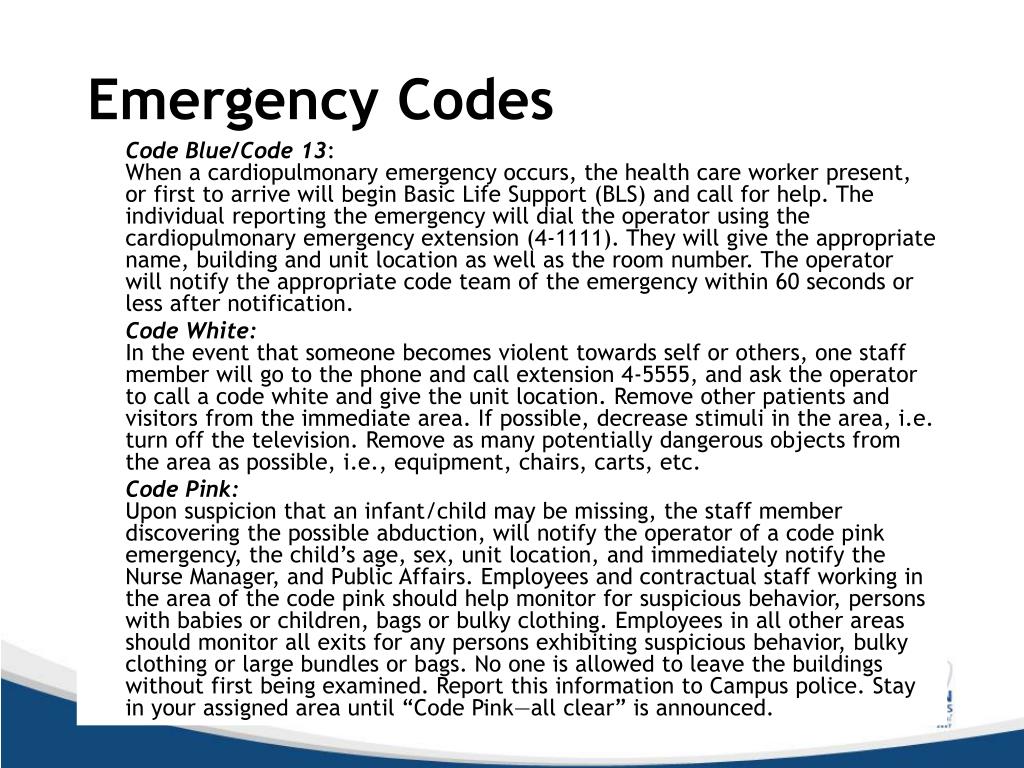 Emergency Codes

Code Blue/Code 13:
When a cardiopulmonary emergency occurs, the health care worker present, or first to arrive will begin Basic Life Support (BLS) and call for help. The individual reporting the emergency will dial the operator using the cardiopulmonary emergency extension (4-1111). They will give the appropriate name, building and unit location as well as the room number. The operator will notify the appropriate code team of the emergency within 60 seconds or less after notification.

Code White:
In the event that someone becomes violent towards self or others, one staff member will go to the phone and call extension 4-5555, and ask the operator to call a code white and give the unit location. Remove other patients and visitors from the immediate area. If possible, decrease stimuli in the area, i.e. turn off the television. Remove as many potentially dangerous objects from the area as possible, i.e., equipment, chairs, carts, etc.

Code Pink:
Upon suspicion that an infant/child may be missing, the staff member discovering the possible abduction, will notify the operator of a code pink emergency, the child's age, sex, unit location, and immediately notify the Nurse Manager, and Public Affairs. Employees and contractual staff working in the area of the code pink should help monitor for suspicious behavior, persons with babies or children, bags or bulky clothing. Employees in all other areas should monitor all exits for any persons exhibiting suspicious behavior, bulky clothing or large bundles or bags. No one is allowed to leave the buildings without first being examined. Report this information to Campus police. Stay in your assigned area until "Code Pink—all clear" is announced.